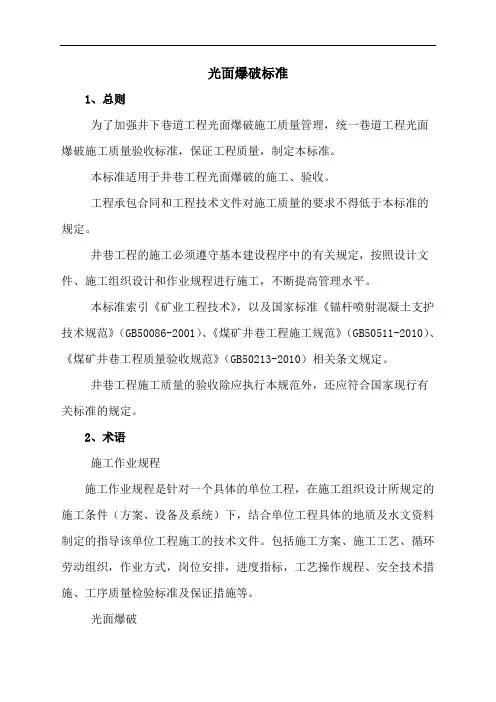 光面爆破标准

1、总则

为了加强井下巷道工程光面爆破施工质量管理，统一巷道工程光面爆破施工质量验收标准，保证工程质量，制定本标准。

本标准适用于井巷工程光面爆破的施工、验收。

工程承包合同和工程技术文件对施工质量的要求不得低于本标准的规定。

井巷工程的施工必须遵守基本建设程序中的有关规定，按照设计文件、施工组织设计和作业规程进行施工，不断提高管理水平。

本标准索引《矿业工程技术》，以及国家标准《锚杆喷射混凝土支护技术规范》（GB50086-2001）、《煤矿井巷工程施工规范》（GB50511-2010）、《煤矿井巷工程质量验收规范》（GB50213-2010）相关条文规定。

井巷工程施工质量的验收除应执行本规范外，还应符合国家现行有关标准的规定。

2、术语

施工作业规程

施工作业规程是针对一个具体的单位工程，在施工组织设计所规定的施工条件（方案、设备及系统）下，结合单位工程具体的地质及水文资料制定的指导该单位工程施工的技术文件。包括施工方案、施工工艺、循环劳动组织，作业方式，岗位安排，进度指标，工艺操作规程、安全技术措施、工序质量检验标准及保证措施等。

光面爆破